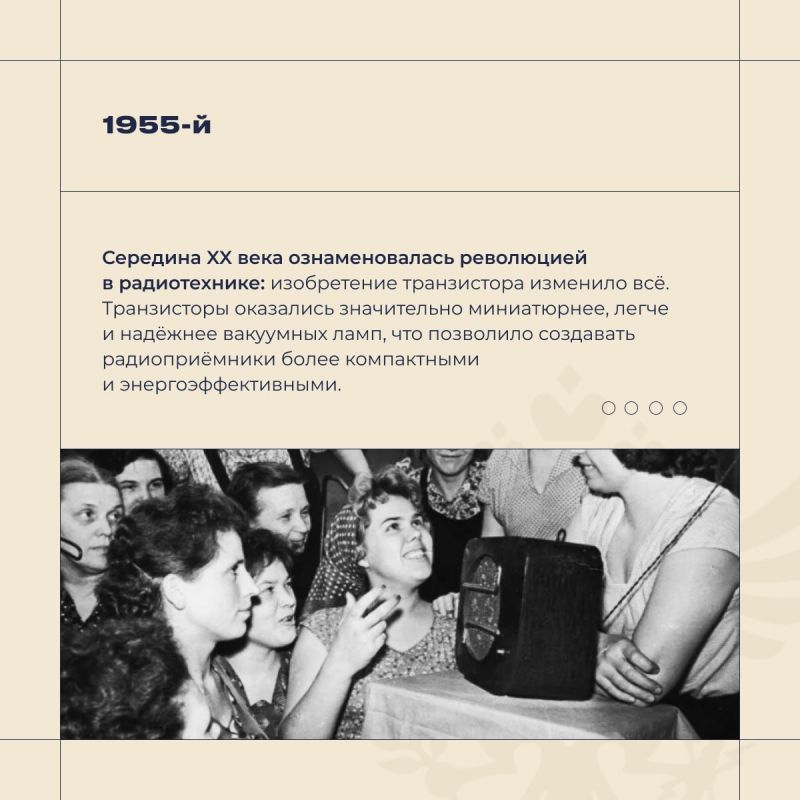 1955-й

Середина XX века ознаменовалась революцией в радиотехнике: изобретение транзистора изменило всё. Транзисторы оказались значительно миниатюрнее, легче и надёжнее вакуумных ламп, что позволило создавать радиоприёмники более компактными и энергоэффективными.